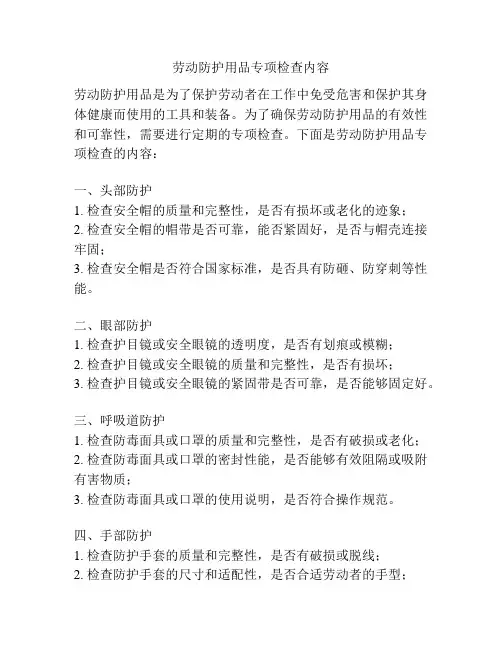 劳动防护用品专项检查内容

劳动防护用品是为了保护劳动者在工作中免受危害和保护其身体健康而使用的工具和装备。为了确保劳动防护用品的有效性和可靠性，需要进行定期的专项检查。下面是劳动防护用品专项检查的内容：

一、头部防护
1. 检查安全帽的质量和完整性，是否有损坏或老化的迹象；
2. 检查安全帽的帽带是否可靠，能否紧固好，是否与帽壳连接牢固；
3. 检查安全帽是否符合国家标准，是否具有防砸、防穿刺等性能。

二、眼部防护
1. 检查护目镜或安全眼镜的透明度，是否有划痕或模糊；
2. 检查护目镜或安全眼镜的质量和完整性，是否有损坏；
3. 检查护目镜或安全眼镜的紧固带是否可靠，是否能够固定好。

三、呼吸道防护
1. 检查防毒面具或口罩的质量和完整性，是否有破损或老化；
2. 检查防毒面具或口罩的密封性能，是否能够有效阻隔或吸附有害物质；
3. 检查防毒面具或口罩的使用说明，是否符合操作规范。

四、手部防护
1. 检查防护手套的质量和完整性，是否有破损或脱线；
2. 检查防护手套的尺寸和适配性，是否合适劳动者的手型；